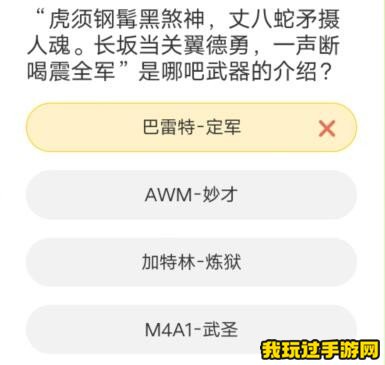 “虎须钢髯黑煞神，丈八蛇矛摄人魂。长坂当关翼德勇，一声断喝震全军”是哪吧武器的介绍？

巴雷特-定军

AWM-妙才

加特林-炼狱

M4A1-武圣

我玩过手游网